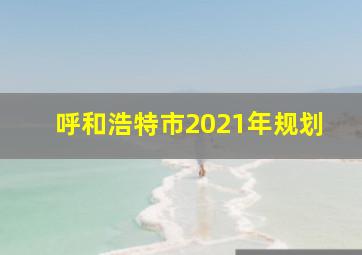 呼和浩特市2021年规划